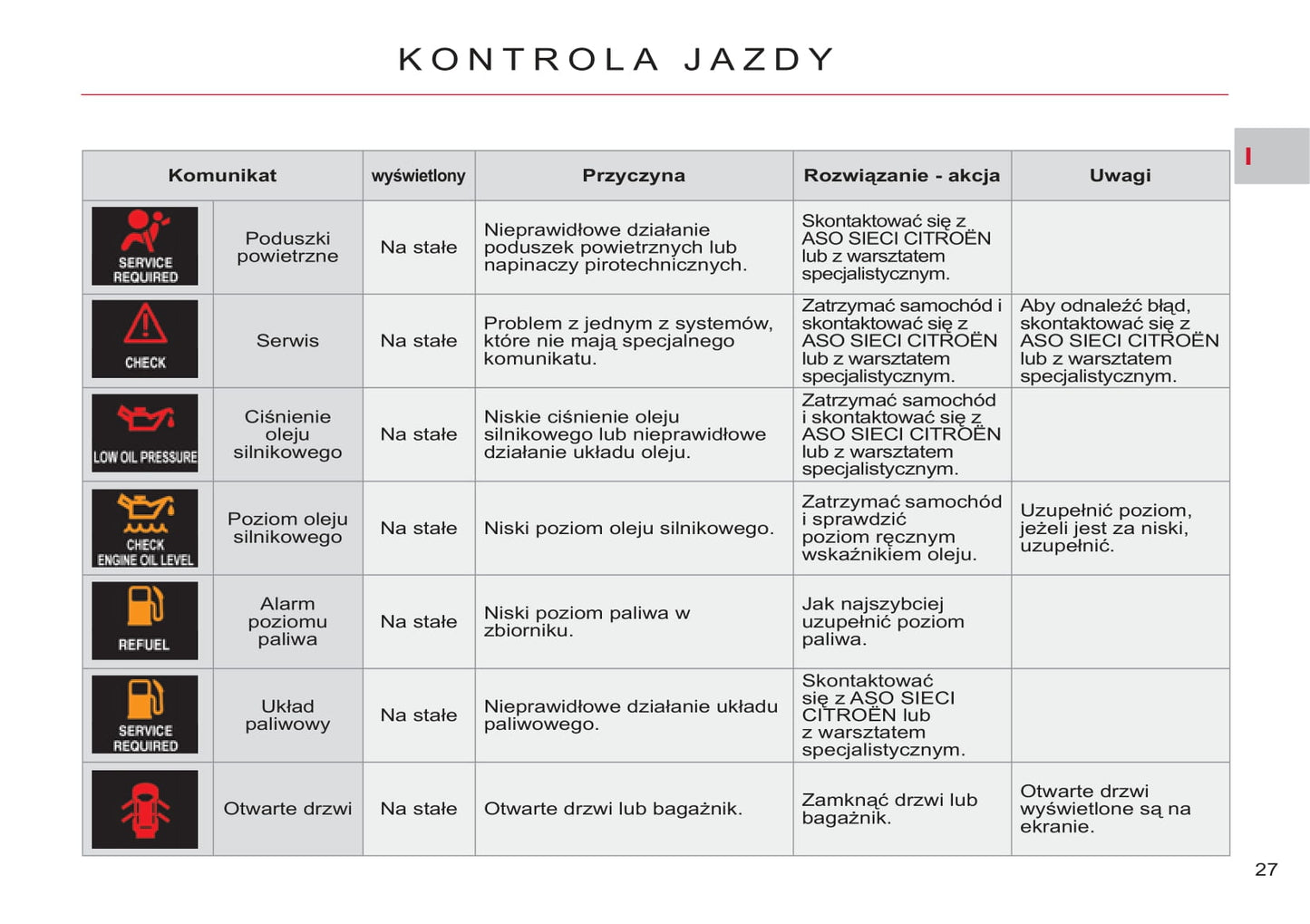 KONTROLA JAZDY

I

| Komunikat | | wyświetlony | Przyczyna | Rozwiązanie - akcja | Uwagi |
|---|---|---|---|---|---|
| SERVICE REQUIRED | Poduszki powietrzne | Na stałe | Nieprawidłowe działanie poduszek powietrznych lub napinaczy pirotechnicznych. | Skontaktować się z ASO SIECI CITROËN lub z warsztatem specjalistycznym. | |
| CHECK | Serwis | Na stałe | Problem z jednym z systemów, które nie mają specjalnego komunikatu. | Zatrzymać samochód i skontaktować się z ASO SIECI CITROËN lub z warsztatem specjalistycznym. | Aby odnaleźć błąd, skontaktować się z ASO SIECI CITROËN lub z warsztatem specjalistycznym. |
| LOW OIL PRESSURE | Ciśnienie oleju silnikowego | Na stałe | Niskie ciśnienie oleju silnikowego lub nieprawidłowe działanie układu oleju. | Zatrzymać samochód i skontaktować się z ASO SIECI CITROËN lub z warsztatem specjalistycznym. | |
| CHECK ENGINE OIL LEVEL | Poziom oleju silnikowego | Na stałe | Niski poziom oleju silnikowego. | Zatrzymać samochód i sprawdzić poziom ręcznym wskaźnikiem oleju. | Uzupełnić poziom, jeżeli jest za niski, uzupełnić. |
| REFUEL | Alarm poziomu paliwa | Na stałe | Niski poziom paliwa w zbiorniku. | Jak najszybciej uzupełnić poziom paliwa. | |
| SERVICE REQUIRED | Układ paliwowy | Na stałe | Nieprawidłowe działanie układu paliwowego. | Skontaktować się z ASO SIECI CITROËN lub z warsztatem specjalistycznym. | |
| | Otwarte drzwi | Na stałe | Otwarte drzwi lub bagażnik. | Zamknąć drzwi lub bagażnik. | Otwarte drzwi wyświetlone są na ekranie. |

27